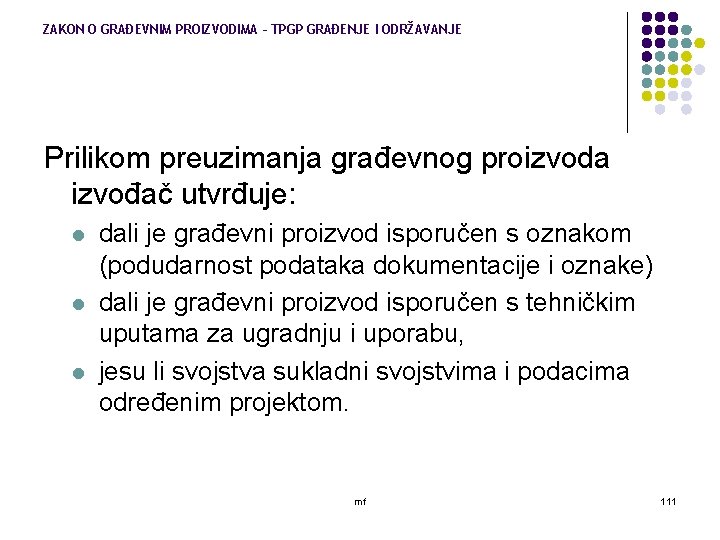 ZAKON O GRAĐEVNIM PROIZVODIMA - TPGP GRAĐENJE I ODRŽAVANJE

Prilikom preuzimanja građevnog proizvoda izvođač utvrđuje:

- dali je građevni proizvod isporučen s oznakom (podudarnost podataka dokumentacije i oznake)
- dali je građevni proizvod isporučen s tehničkim uputama za ugradnju i uporabu,
- jesu li svojstva sukladni svojstvima i podacima određenim projektom.

mf

111